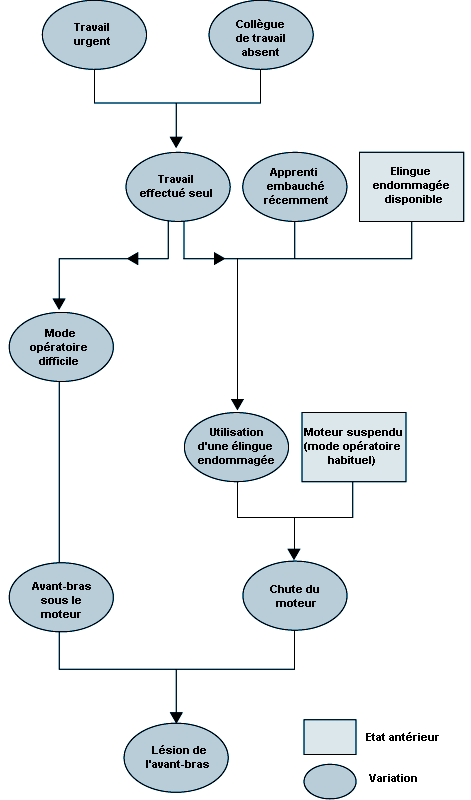 Travail urgent

Collègue de travail absent

Travail effectué seul

Apprenti embauché récemment

Elingue endommagée disponible

Mode opératoire difficile

Utilisation d'une élingue endommagée

Moteur suspendu (mode opératoire habituel)

Avant-bras sous le moteur

Chute du moteur

Lésion de l'avant-bras

Etat antérieur

Variation